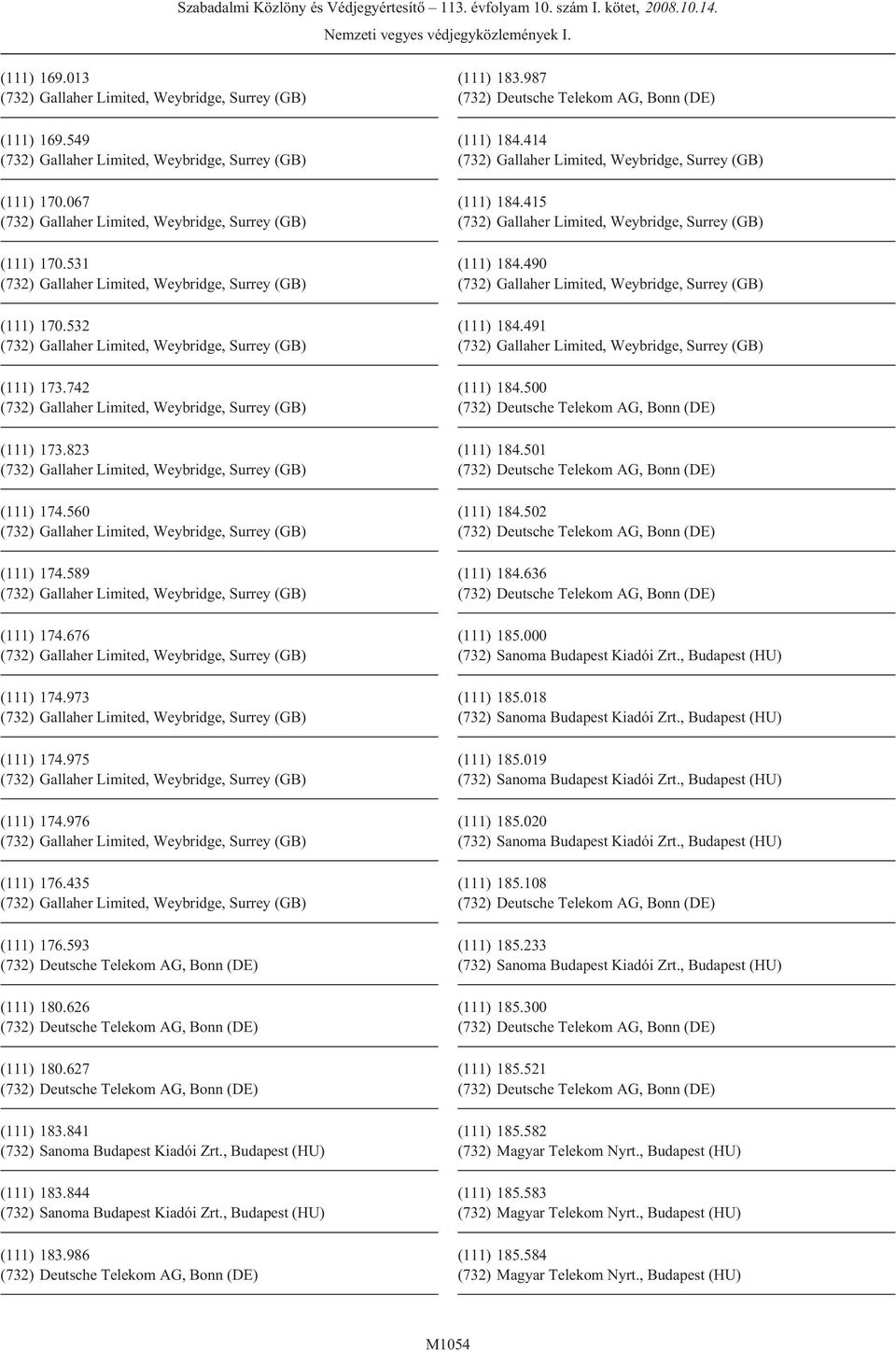 Szabadalmi Közlöny és Védjegyértesítő – 113. évfolyam 10. szám I. kötet, 2008.10.14.

Nemzeti vegyes védjegyközlemények I.

(111) 169.013
(732) Gallaher Limited, Weybridge, Surrey (GB)

(111) 169.549
(732) Gallaher Limited, Weybridge, Surrey (GB)

(111) 170.067
(732) Gallaher Limited, Weybridge, Surrey (GB)

(111) 170.531
(732) Gallaher Limited, Weybridge, Surrey (GB)

(111) 170.532
(732) Gallaher Limited, Weybridge, Surrey (GB)

(111) 173.742
(732) Gallaher Limited, Weybridge, Surrey (GB)

(111) 173.823
(732) Gallaher Limited, Weybridge, Surrey (GB)

(111) 174.560
(732) Gallaher Limited, Weybridge, Surrey (GB)

(111) 174.589
(732) Gallaher Limited, Weybridge, Surrey (GB)

(111) 174.676
(732) Gallaher Limited, Weybridge, Surrey (GB)

(111) 174.973
(732) Gallaher Limited, Weybridge, Surrey (GB)

(111) 174.975
(732) Gallaher Limited, Weybridge, Surrey (GB)

(111) 174.976
(732) Gallaher Limited, Weybridge, Surrey (GB)

(111) 176.435
(732) Gallaher Limited, Weybridge, Surrey (GB)

(111) 176.593
(732) Deutsche Telekom AG, Bonn (DE)

(111) 180.626
(732) Deutsche Telekom AG, Bonn (DE)

(111) 180.627
(732) Deutsche Telekom AG, Bonn (DE)

(111) 183.841
(732) Sanoma Budapest Kiadói Zrt., Budapest (HU)

(111) 183.844
(732) Sanoma Budapest Kiadói Zrt., Budapest (HU)

(111) 183.986
(732) Deutsche Telekom AG, Bonn (DE)

(111) 183.987
(732) Deutsche Telekom AG, Bonn (DE)

(111) 184.414
(732) Gallaher Limited, Weybridge, Surrey (GB)

(111) 184.415
(732) Gallaher Limited, Weybridge, Surrey (GB)

(111) 184.490
(732) Gallaher Limited, Weybridge, Surrey (GB)

(111) 184.491
(732) Gallaher Limited, Weybridge, Surrey (GB)

(111) 184.500
(732) Deutsche Telekom AG, Bonn (DE)

(111) 184.501
(732) Deutsche Telekom AG, Bonn (DE)

(111) 184.502
(732) Deutsche Telekom AG, Bonn (DE)

(111) 184.636
(732) Deutsche Telekom AG, Bonn (DE)

(111) 185.000
(732) Sanoma Budapest Kiadói Zrt., Budapest (HU)

(111) 185.018
(732) Sanoma Budapest Kiadói Zrt., Budapest (HU)

(111) 185.019
(732) Sanoma Budapest Kiadói Zrt., Budapest (HU)

(111) 185.020
(732) Sanoma Budapest Kiadói Zrt., Budapest (HU)

(111) 185.108
(732) Deutsche Telekom AG, Bonn (DE)

(111) 185.233
(732) Sanoma Budapest Kiadói Zrt., Budapest (HU)

(111) 185.300
(732) Deutsche Telekom AG, Bonn (DE)

(111) 185.521
(732) Deutsche Telekom AG, Bonn (DE)

(111) 185.582
(732) Magyar Telekom Nyrt., Budapest (HU)

(111) 185.583
(732) Magyar Telekom Nyrt., Budapest (HU)

(111) 185.584
(732) Magyar Telekom Nyrt., Budapest (HU)

M1054